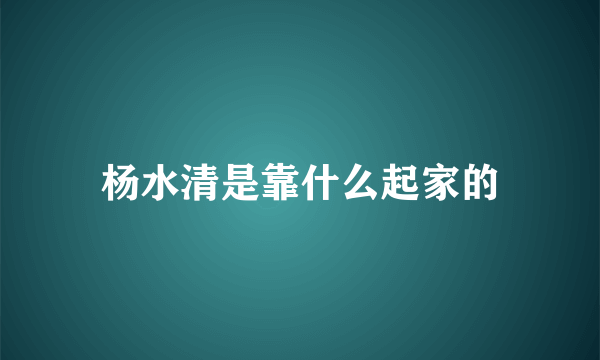 杨水清是靠什么起家的